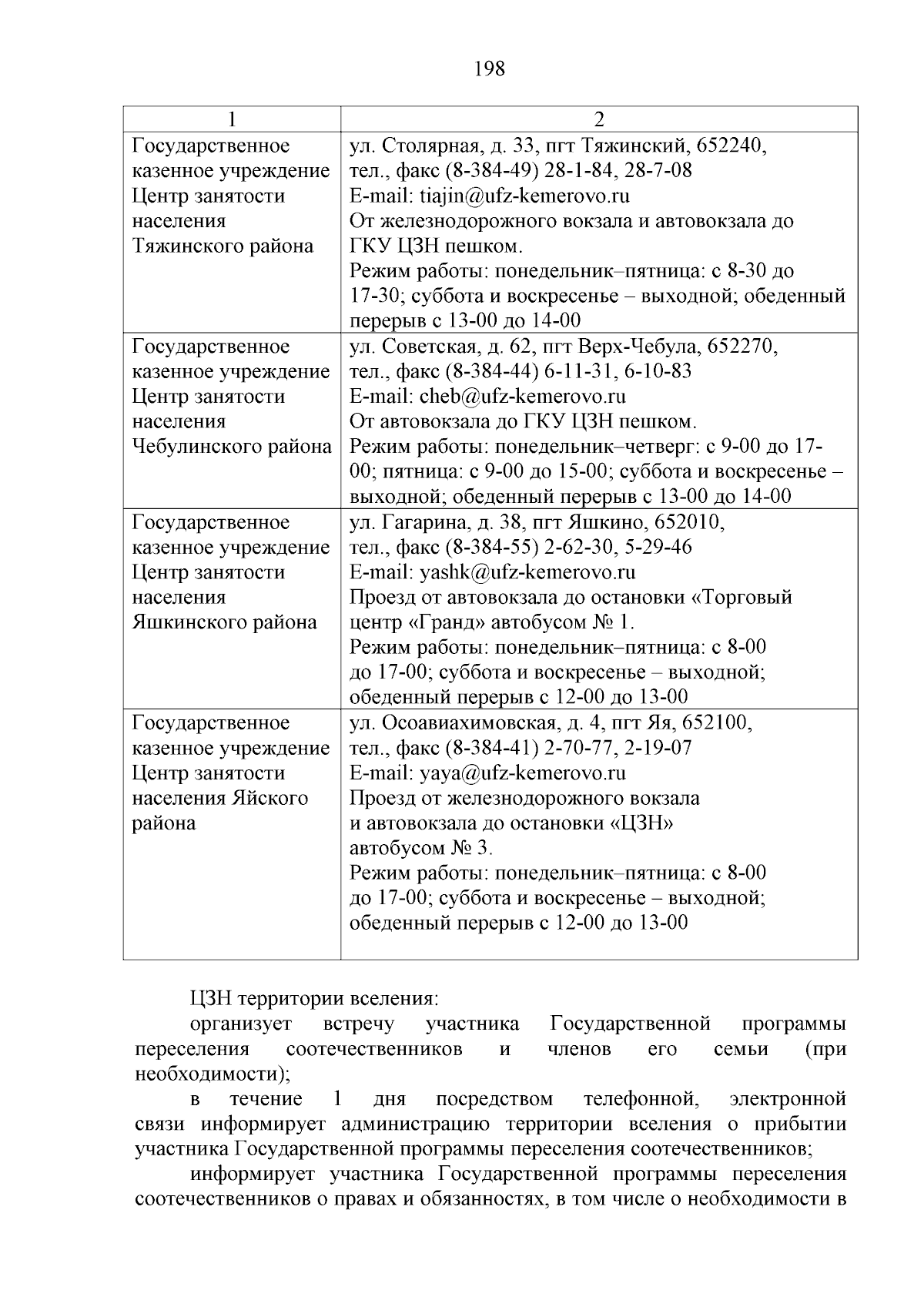 198

| 1 | 2 |
|---|---|
| Государственное казенное учреждение Центр занятости населения Тяжинского района | ул. Столярная, д. 33, пгт Тяжинский, 652240, тел., факс (8-384-49) 28-1-84, 28-7-08 E-mail: tiajin@ufz-kemerovo.ru От железнодорожного вокзала и автовокзала до ГКУ ЦЗН пешком. Режим работы: понедельник–пятница: с 8-30 до 17-30; суббота и воскресенье – выходной; обеденный перерыв с 13-00 до 14-00 |
| Государственное казенное учреждение Центр занятости населения Чебулинского района | ул. Советская, д. 62, пгт Верх-Чебула, 652270, тел., факс (8-384-44) 6-11-31, 6-10-83 E-mail: cheb@ufz-kemerovo.ru От автовокзала до ГКУ ЦЗН пешком. Режим работы: понедельник–четверг: с 9-00 до 17-00; пятница: с 9-00 до 15-00; суббота и воскресенье – выходной; обеденный перерыв с 13-00 до 14-00 |
| Государственное казенное учреждение Центр занятости населения Яшкинского района | ул. Гагарина, д. 38, пгт Яшкино, 652010, тел., факс (8-384-55) 2-62-30, 5-29-46 E-mail: yashk@ufz-kemerovo.ru Проезд от автовокзала до остановки «Торговый центр «Гранд» автобусом № 1. Режим работы: понедельник–пятница: с 8-00 до 17-00; суббота и воскресенье – выходной; обеденный перерыв с 12-00 до 13-00 |
| Государственное казенное учреждение Центр занятости населения Яйского района | ул. Осоавиахимовская, д. 4, пгт Яя, 652100, тел., факс (8-384-41) 2-70-77, 2-19-07 E-mail: yaya@ufz-kemerovo.ru Проезд от железнодорожного вокзала и автовокзала до остановки «ЦЗН» автобусом № 3. Режим работы: понедельник–пятница: с 8-00 до 17-00; суббота и воскресенье – выходной; обеденный перерыв с 12-00 до 13-00 |

ЦЗН территории вселения:

организует встречу участника Государственной программы переселения соотечественников и членов его семьи (при необходимости);

в течение 1 дня посредством телефонной, электронной связи информирует администрацию территории вселения о прибытии участника Государственной программы переселения соотечественников;

информирует участника Государственной программы переселения соотечественников о правах и обязанностях, в том числе о необходимости в